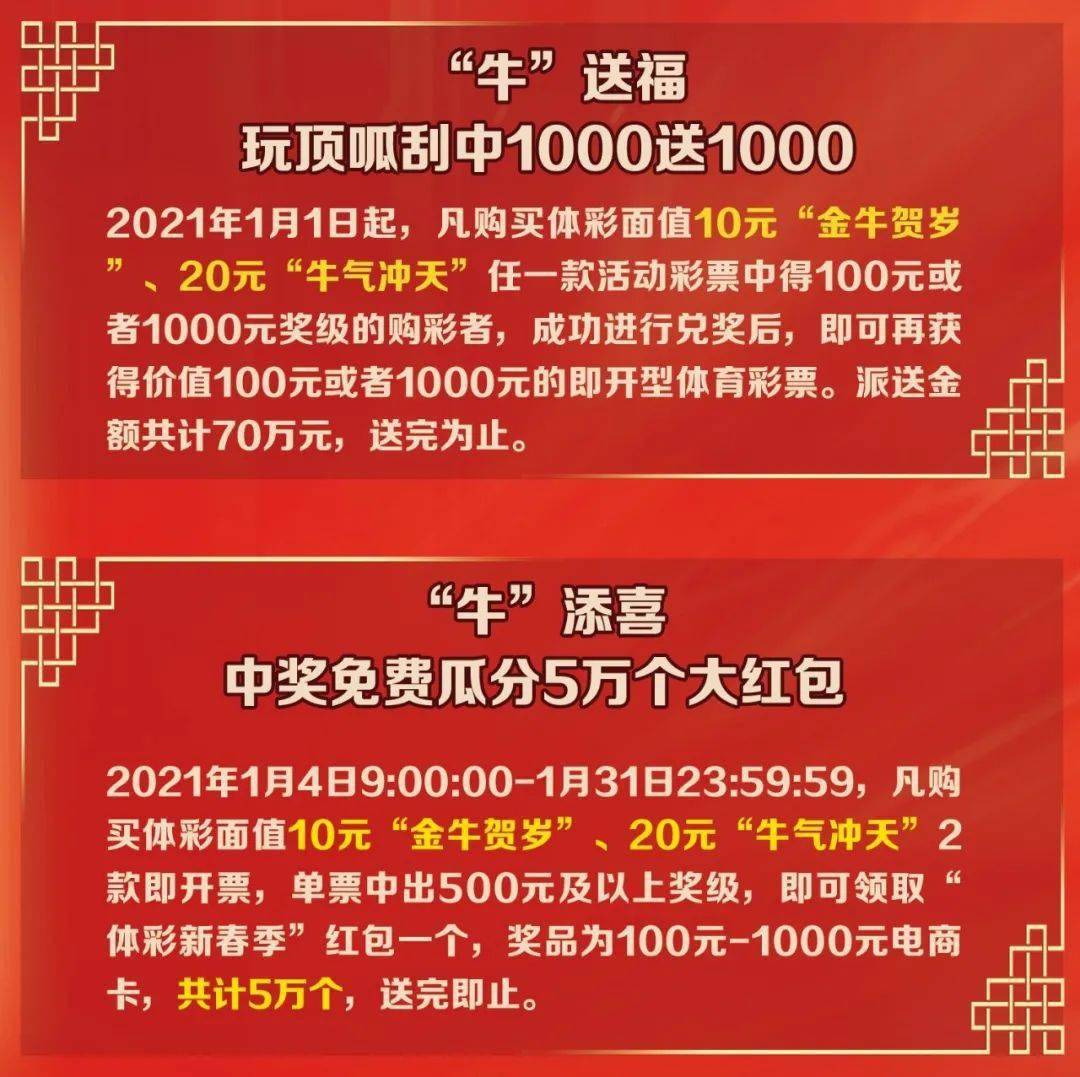 “牛”送福
玩顶呱刮中1000送1000

2021年1月1日起，凡购买体彩面值10元“金牛贺岁”、20元“牛气冲天”任一款活动彩票中得100元或者1000元奖级的购彩者，成功进行兑奖后，即可再获得价值100元或者1000元的即开型体育彩票。派送金额共计70万元，送完为止。

“牛”添喜
中奖免费瓜分5万个大红包

2021年1月4日9:00:00-1月31日23:59:59，凡购买体彩面值10元“金牛贺岁”、20元“牛气冲天”2款即开票，单票中出500元及以上奖级，即可领取“体彩新春季”红包一个，奖品为100元-1000元电商卡，共计5万个，送完即止。